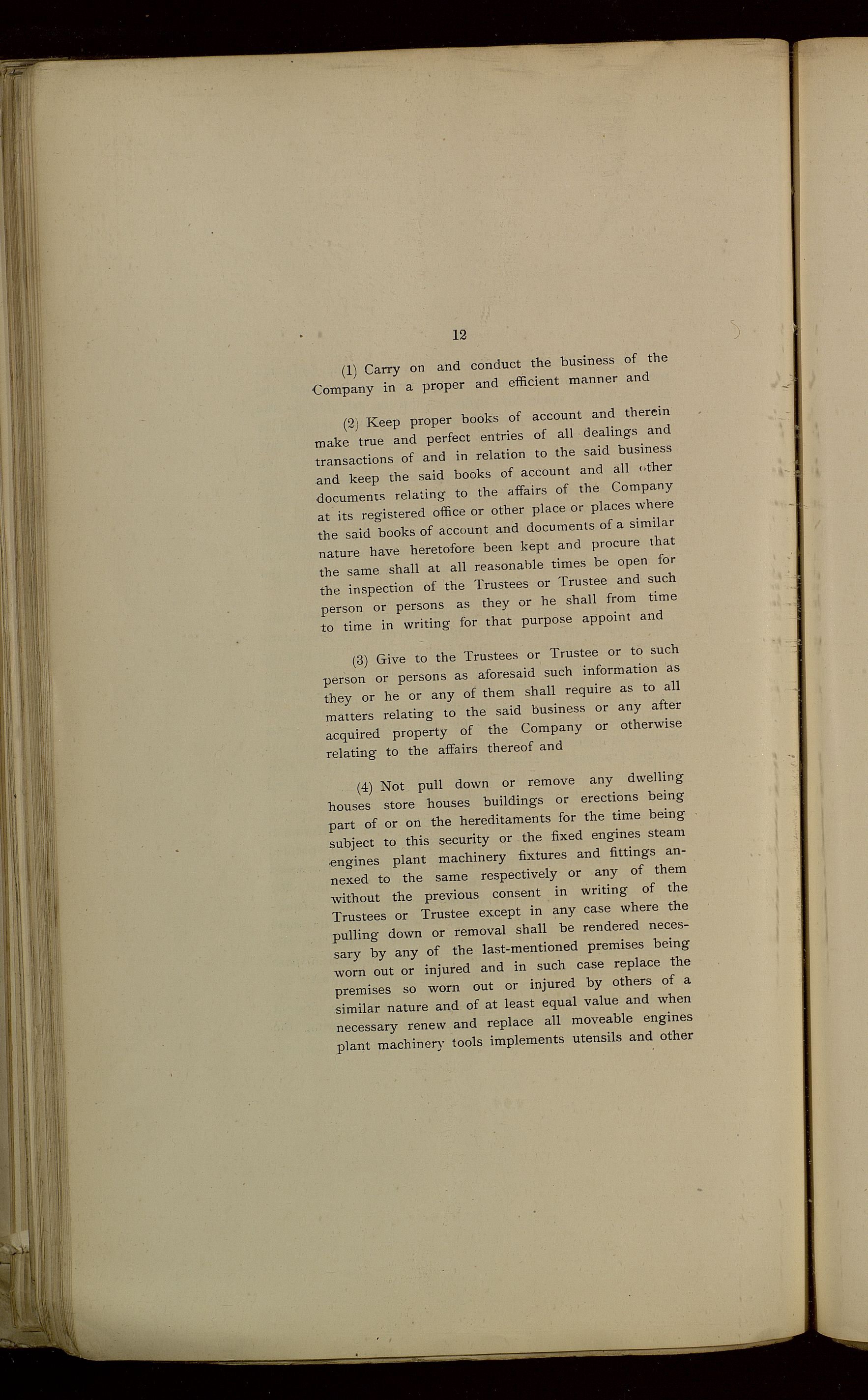 12

(1) Carry on and conduct the business of the Company in a proper and efficient manner and

(2) Keep proper books of account and therein make true and perfect entries of all dealings and transactions of and in relation to the said business and keep the said books of account and all other documents relating to the affairs of the Company at its registered office or other place or places where the said books of account and documents of a similar nature have heretofore been kept and procure that the same shall at all reasonable times be open for the inspection of the Trustees or Trustee and such person or persons as they or he shall from time to time in writing for that purpose appoint and

(3) Give to the Trustees or Trustee or to such person or persons as aforesaid such information as they or he or any of them shall require as to all matters relating to the said business or any after acquired property of the Company or otherwise relating to the affairs thereof and

(4) Not pull down or remove any dwelling houses store houses buildings or erections being part of or on the hereditaments for the time being subject to this security or the fixed engines steam engines plant machinery fixtures and fittings annexed to the same respectively or any of them without the previous consent in writing of the Trustees or Trustee except in any case where the pulling down or removal shall be rendered necessary by any of the last-mentioned premises being worn out or injured and in such case replace the premises so worn out or injured by others of a similar nature and of at least equal value and when necessary renew and replace all moveable engines plant machinery tools implements utensils and other